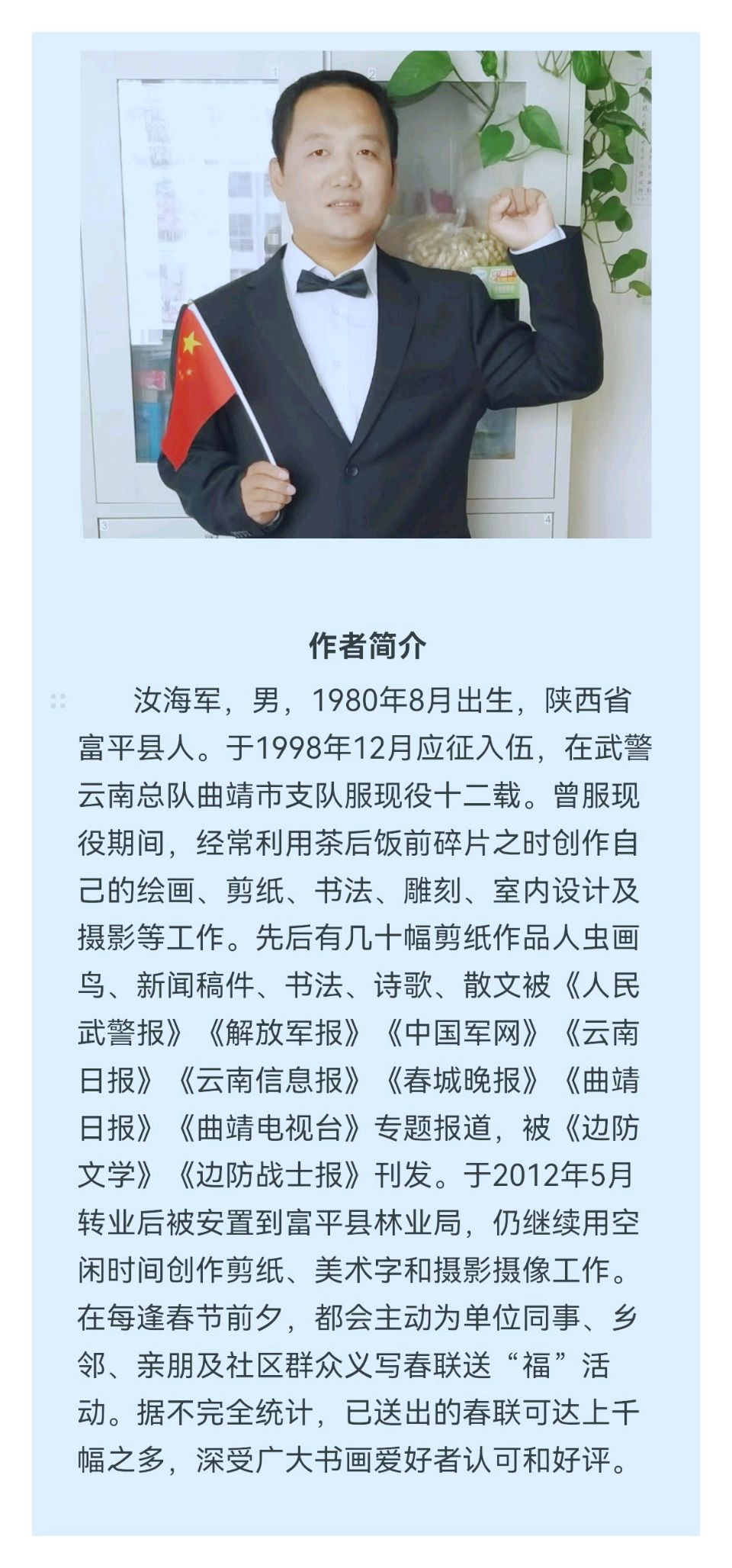 作者简介

汝海军，男，1980年8月出生，陕西省富平县人。于1998年12月应征入伍，在武警云南总队曲靖市支队服现役十二载。曾服现役期间，经常利用茶后饭前碎片之时创作自己的绘画、剪纸、书法、雕刻、室内设计及摄影等工作。先后有几十幅剪纸作品人虫画鸟、新闻稿件、书法、诗歌、散文被《人民武警报》《解放军报》《中国军网》《云南日报》《云南信息报》《春城晚报》《曲靖日报》《曲靖电视台》专题报道，被《边防文学》《边防战士报》刊发。于2012年5月转业后被安置到富平县林业局，仍继续用空闲时间创作剪纸、美术字和摄影摄像工作。在每逢春节前夕，都会主动为单位同事、乡邻、亲朋及社区群众义写春联送“福”活动。据不完全统计，已送出的春联可达上千幅之多，深受广大书画爱好者认可和好评。